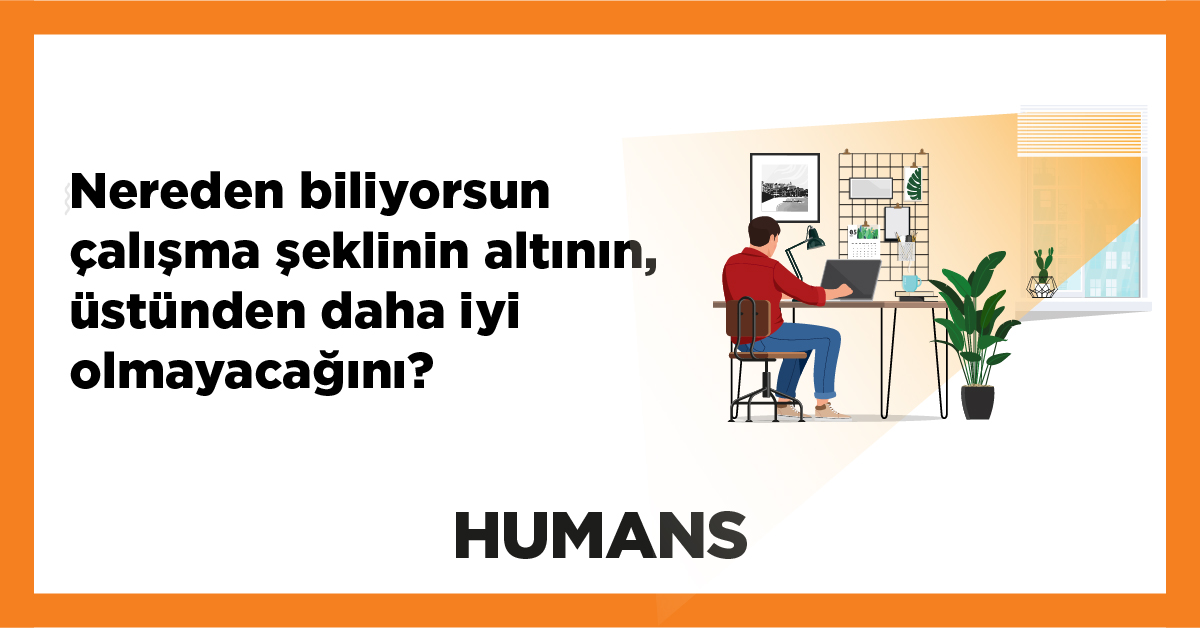 Nereden biliyorsun çalışma şeklinin altının, üstünden daha iyi olmayacağını?

HUMANS